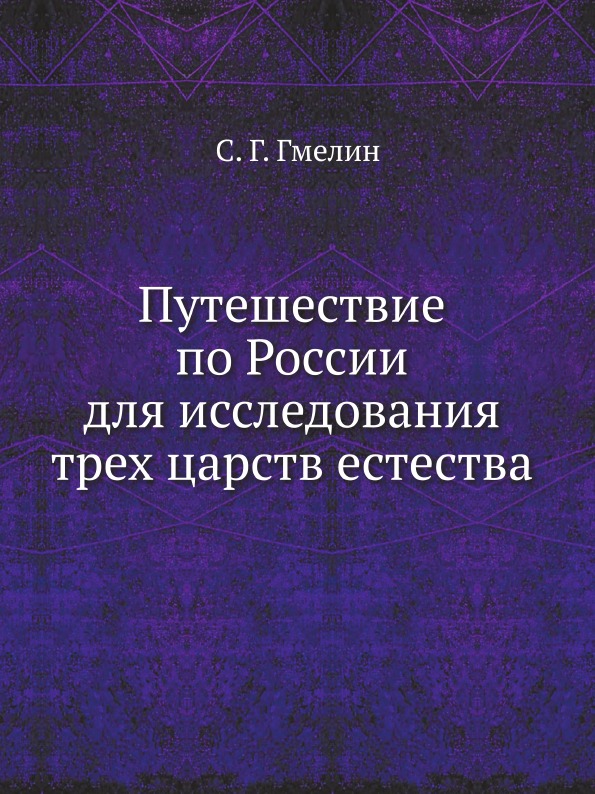 С. Г. Гмелин

Путешествие по России для исследования трех царств естества